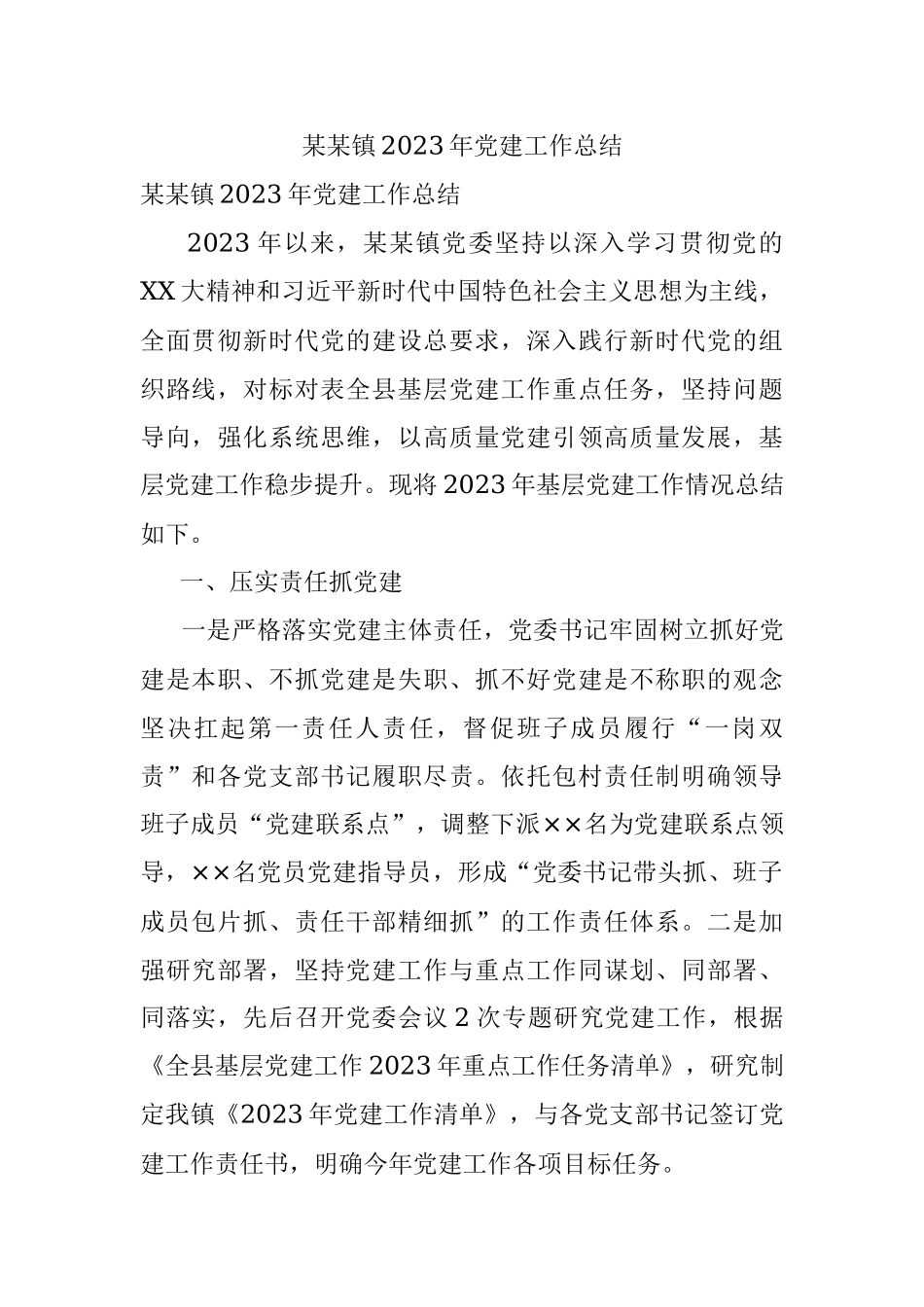 某某镇2023年党建工作总结

某某镇2023年党建工作总结

2023年以来，某某镇党委坚持以深入学习贯彻党的XX大精神和习近平新时代中国特色社会主义思想为主线，全面贯彻新时代党的建设总要求，深入践行新时代党的组织路线，对标对表全县基层党建工作重点任务，坚持问题导向，强化系统思维，以高质量党建引领高质量发展，基层党建工作稳步提升。现将2023年基层党建工作情况总结如下。

一、压实责任抓党建

一是严格落实党建主体责任，党委书记牢固树立抓好党建是本职、不抓党建是失职、抓不好党建是不称职的观念坚决扛起第一责任人责任，督促班子成员履行“一岗双责”和各党支部书记履职尽责。依托包村责任制明确领导班子成员“党建联系点”，调整下派××名为党建联系点领导，××名党员党建指导员，形成“党委书记带头抓、班子成员包片抓、责任干部精细抓”的工作责任体系。二是加强研究部署，坚持党建工作与重点工作同谋划、同部署、同落实，先后召开党委会议2次专题研究党建工作，根据《全县基层党建工作2023年重点工作任务清单》，研究制定我镇《2023年党建工作清单》，与各党支部书记签订党建工作责任书，明确今年党建工作各项目标任务。